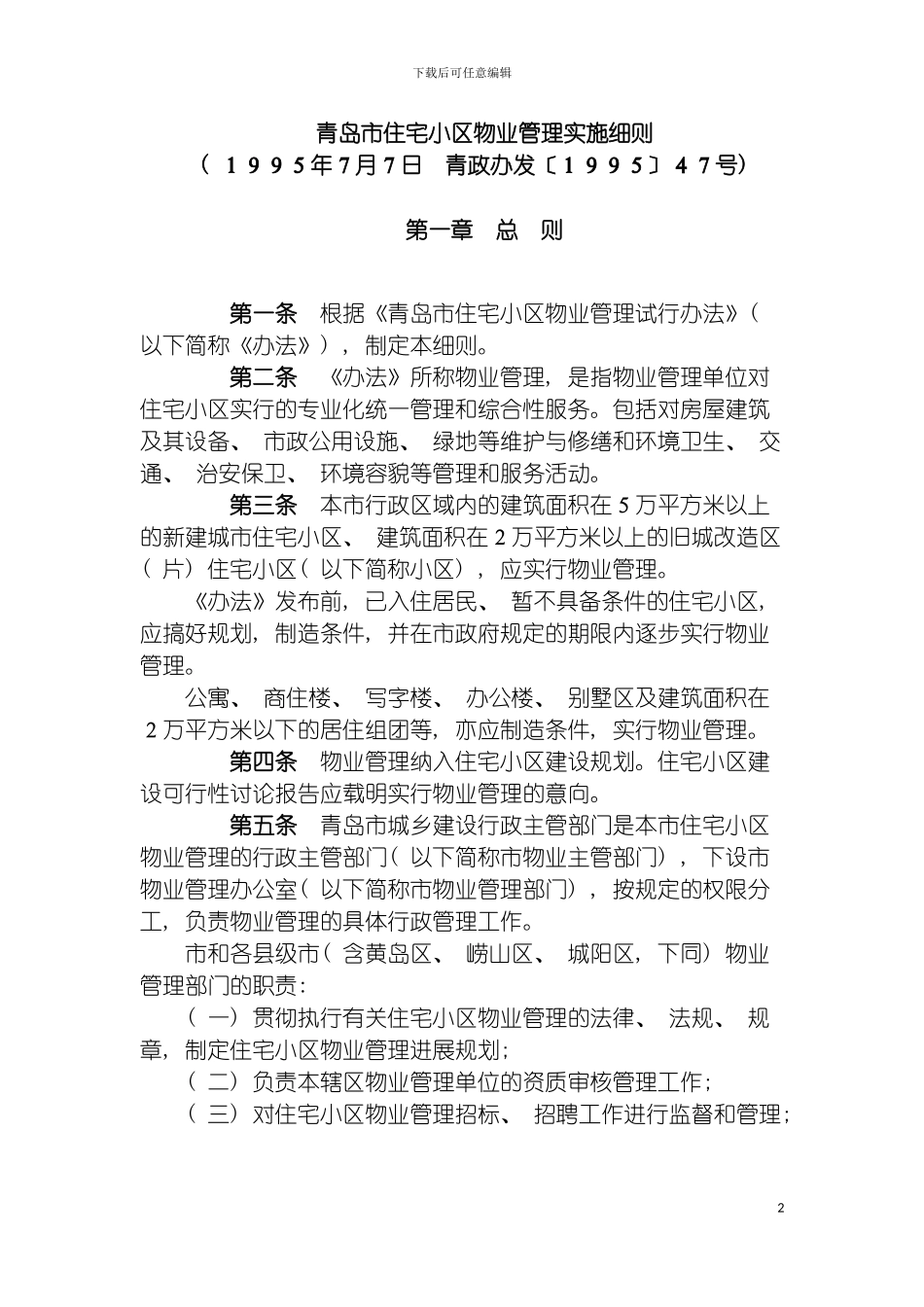 下载后可任意编辑

青岛市住宅小区物业管理实施细则
（1995年7月7日 青政办发〔1995〕47号）

第一章 总 则

第一条 根据《青岛市住宅小区物业管理试行办法》（以下简称《办法》），制定本细则。

第二条 《办法》所称物业管理，是指物业管理单位对住宅小区实行的专业化统一管理和综合性服务。包括对房屋建筑及其设备、市政公用设施、绿地等维护与修缮和环境卫生、交通、治安保卫、环境容貌等管理和服务活动。

第三条 本市行政区域内的建筑面积在5万平方米以上的新建城市住宅小区、建筑面积在2万平方米以上的旧城改造区（片）住宅小区（以下简称小区），应实行物业管理。

《办法》发布前，已入住居民、暂不具备条件的住宅小区，应搞好规划，制造条件，并在市政府规定的期限内逐步实行物业管理。

公寓、商住楼、写字楼、办公楼、别墅区及建筑面积在2万平方米以下的居住组团等，亦应制造条件，实行物业管理。

第四条 物业管理纳入住宅小区建设规划。住宅小区建设可行性讨论报告应载明实行物业管理的意向。

第五条 青岛市城乡建设行政主管部门是本市住宅小区物业管理的行政主管部门（以下简称市物业主管部门），下设市物业管理办公室（以下简称市物业管理部门），按规定的权限分工，负责物业管理的具体行政管理工作。

市和各县级市（含黄岛区、崂山区、城阳区，下同）物业管理部门的职责：

（一）贯彻执行有关住宅小区物业管理的法律、法规、规章，制定住宅小区物业管理进展规划；

（二）负责本辖区物业管理单位的资质审核管理工作；

（三）对住宅小区物业管理招标、招聘工作进行监督和管理；

2